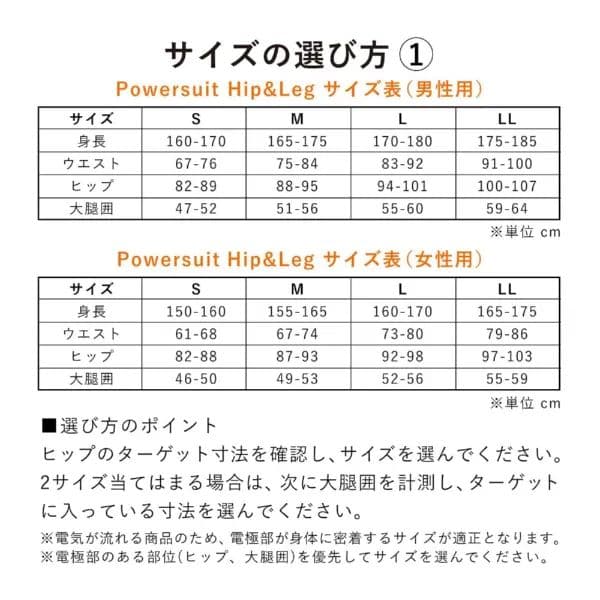 サイズの選び方 ①

Powersuit Hip&Leg サイズ表（男性用）

| サイズ | S | M | L | LL |
|---|---|---|---|---|
| 身長 | 160-170 | 165-175 | 170-180 | 175-185 |
| ウエスト | 67-76 | 75-84 | 83-92 | 91-100 |
| ヒップ | 82-89 | 88-95 | 94-101 | 100-107 |
| 大腿囲 | 47-52 | 51-56 | 55-60 | 59-64 |

※単位 cm

Powersuit Hip&Leg サイズ表（女性用）

| サイズ | S | M | L | LL |
|---|---|---|---|---|
| 身長 | 150-160 | 155-165 | 160-170 | 165-175 |
| ウエスト | 61-68 | 67-74 | 73-80 | 79-86 |
| ヒップ | 82-88 | 87-93 | 92-98 | 97-103 |
| 大腿囲 | 46-50 | 49-53 | 52-56 | 55-59 |

※単位 cm

■選び方のポイント
ヒップのターゲット寸法を確認し、サイズを選んでください。2サイズ当てはまる場合は、次に大腿囲を計測し、ターゲットに入っている寸法を選んでください。

※電気が流れる商品のため、電極部が身体に密着するサイズが適正となります。
※電極部のある部位（ヒップ、大腿囲）を優先してサイズを選んでください。